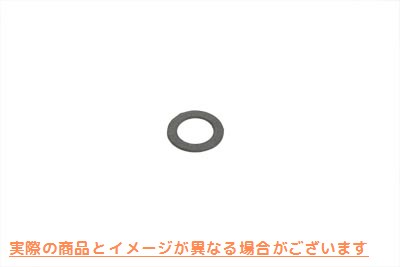 実際の商品とイメージが異なる場合がございます